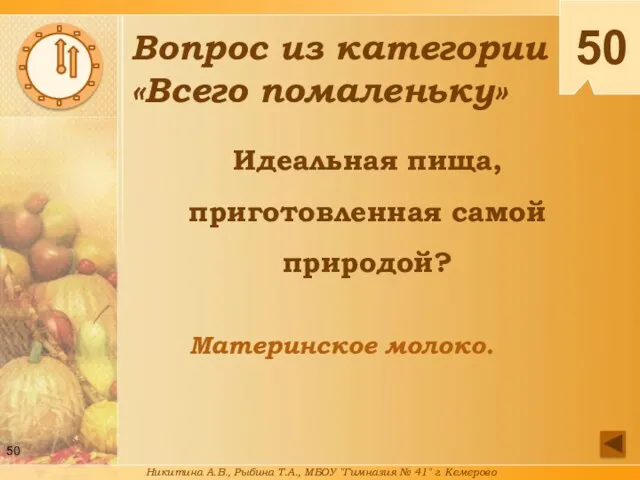 Вопрос из категории «Всего помаленьку»

50

Идеальная пища, приготовленная самой природой?

Материнское молоко.

50

Никитина А.В., Рыбина Т.А., МБОУ "Гимназия № 41" г. Кемерово